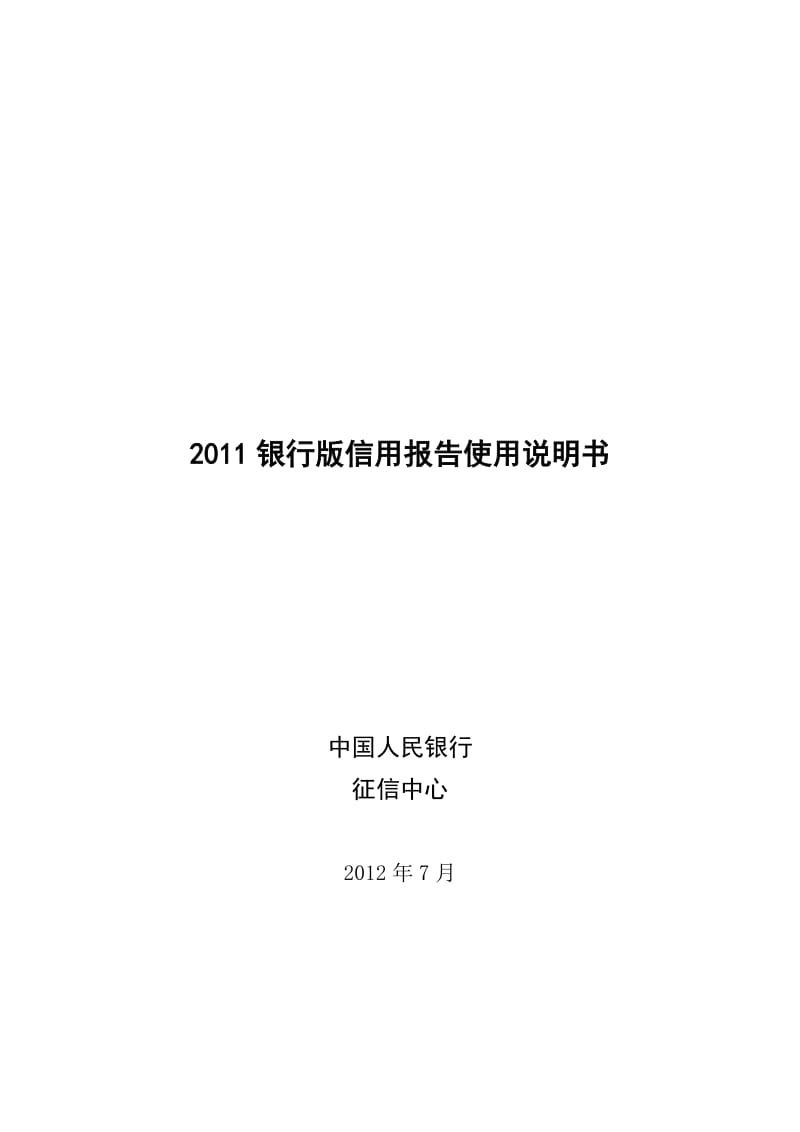 2011 银行版信用报告使用说明书

中国人民银行
征信中心

2012 年 7 月